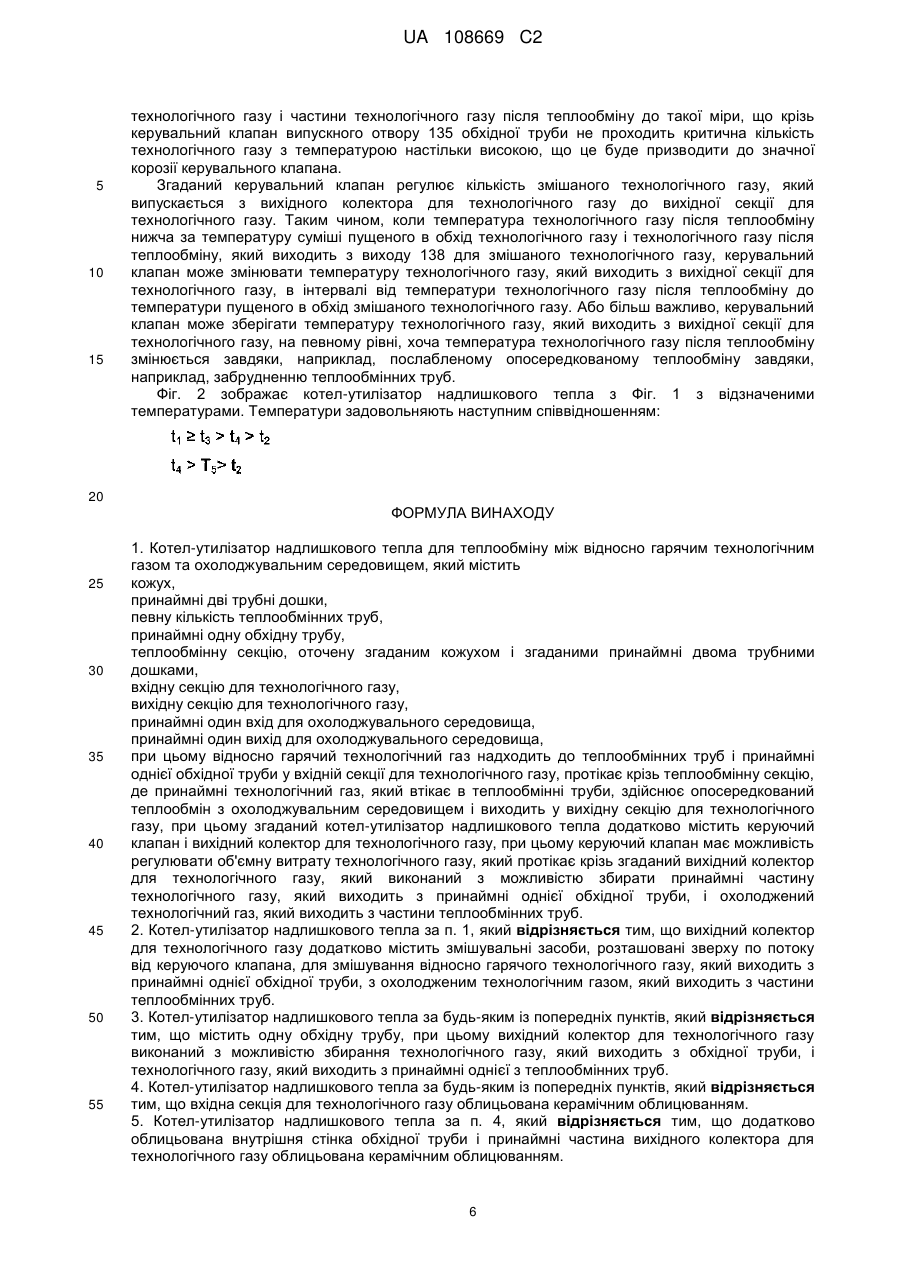 UA 108669 C2

технологічного газу і частини технологічного газу після теплообміну до такої міри, що крізь керувальний клапан випускного отвору 135 обхідної труби не проходить критична кількість технологічного газу з температурою настільки високою, що це буде призводити до значної корозії керувального клапана.

5 Згаданий керувальний клапан регулює кількість змішаного технологічного газу, який випускається з вихідного колектора для технологічного газу до вихідної секції для технологічного газу. Таким чином, коли температура технологічного газу після теплообміну нижча за температуру суміші пущеного в обхід технологічного газу і технологічного газу після теплообміну, який виходить з виходу 138 для змішаного технологічного газу, керувальний 10 клапан може змінювати температуру технологічного газу, який виходить з вихідної секції для технологічного газу, в інтервалі від температури технологічного газу після теплообміну до температури пущеного в обхід змішаного технологічного газу. Або більш важливо, керувальний клапан може зберігати температуру технологічного газу, який виходить з вихідної секції для технологічного газу, на певному рівні, хоча температура технологічного газу після теплообміну 15 змінюється завдяки, наприклад, послабленому опосередкованому теплообміну завдяки, наприклад, забрудненню теплообмінних труб.

Фіг. 2 зображає котел-утилізатор надлишкового тепла з Фіг. 1 з відзначеними температурами. Температури задовольняють наступним співвідношенням:

$t_1 \geq t_3 > t_4 > t_2$

$t_4 > T_5 > t_2$

20

ФОРМУЛА ВИНАХОДУ

1. Котел-утилізатор надлишкового тепла для теплообміну між відносно гарячим технологічним газом та охолоджувальним середовищем, який містить
25 кожух,
принаймні дві трубні дошки,
певну кількість теплообмінних труб,
принаймні одну обхідну трубу,
теплообмінну секцію, оточену згаданим кожухом і згаданими принаймні двома трубними 30 дошками,
вхідну секцію для технологічного газу,
вихідну секцію для технологічного газу,
принаймні один вхід для охолоджувального середовища,
принаймні один вихід для охолоджувального середовища,
35 при цьому відносно гарячий технологічний газ надходить до теплообмінних труб і принаймні однієї обхідної труби у вхідній секції для технологічного газу, протікає крізь теплообмінну секцію, де принаймні технологічний газ, який втікає в теплообмінні труби, здійснює опосередкований теплообмін з охолоджувальним середовищем і виходить у вихідну секцію для технологічного газу, при цьому згаданий котел-утилізатор надлишкового тепла додатково містить керуючий 40 клапан і вихідний колектор для технологічного газу, при цьому керуючий клапан має можливість регулювати об'ємну витрату технологічного газу, який протікає крізь згаданий вихідний колектор для технологічного газу, який виконаний з можливістю збирати принаймні частину технологічного газу, який виходить з принаймні однієї обхідної труби, і охолоджений технологічний газ, який виходить з частини теплообмінних труб.
45 2. Котел-утилізатор надлишкового тепла за п. 1, який **відрізняється** тим, що вихідний колектор для технологічного газу додатково містить змішувальні засоби, розташовані зверху по потоку від керуючого клапана, для змішування відносно гарячого технологічного газу, який виходить з принаймні однієї обхідної труби, з охолодженим технологічним газом, який виходить з частини теплообмінних труб.
50 3. Котел-утилізатор надлишкового тепла за будь-яким із попередніх пунктів, який **відрізняється** тим, що містить одну обхідну трубу, при цьому вихідний колектор для технологічного газу виконаний з можливістю збирання технологічного газу, який виходить з обхідної труби, і технологічного газу, який виходить з принаймні однієї з теплообмінних труб.
4. Котел-утилізатор надлишкового тепла за будь-яким із попередніх пунктів, який **відрізняється** 55 тим, що вхідна секція для технологічного газу облицьована керамічним облицюванням.
5. Котел-утилізатор надлишкового тепла за п. 4, який **відрізняється** тим, що додатково облицьована внутрішня стінка обхідної труби і принаймні частина вихідного колектора для технологічного газу облицьована керамічним облицюванням.

6